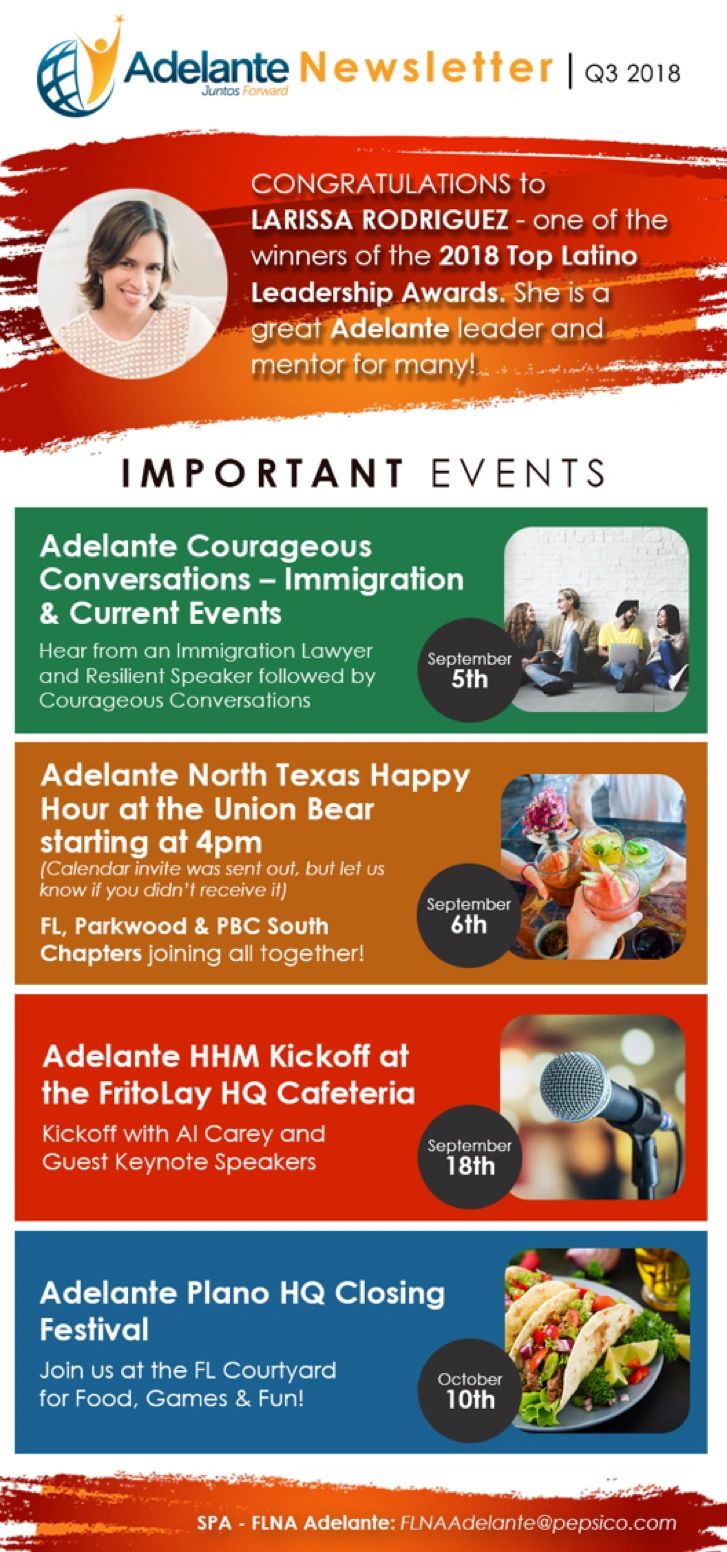 Adelante
Juntos Forward
Newsletter | Q3 2018

CONGRATULATIONS to LARISSA RODRIGUEZ - one of the winners of the 2018 Top Latino Leadership Awards. She is a great Adelante leader and mentor for many!

IMPORTANT EVENTS

Adelante Courageous Conversations – Immigration & Current Events

Hear from an Immigration Lawyer and Resilient Speaker followed by Courageous Conversations

September 5th

Adelante North Texas Happy Hour at the Union Bear starting at 4pm

(Calendar invite was sent out, but let us know if you didn't receive it)

FL, Parkwood & PBC South Chapters joining all together!

September 6th

Adelante HHM Kickoff at the FritoLay HQ Cafeteria

Kickoff with Al Carey and Guest Keynote Speakers

September 18th

Adelante Plano HQ Closing Festival

Join us at the FL Courtyard for Food, Games & Fun!

October 10th

SPA - FLNA Adelante: FLNAAdelante@pepsico.com